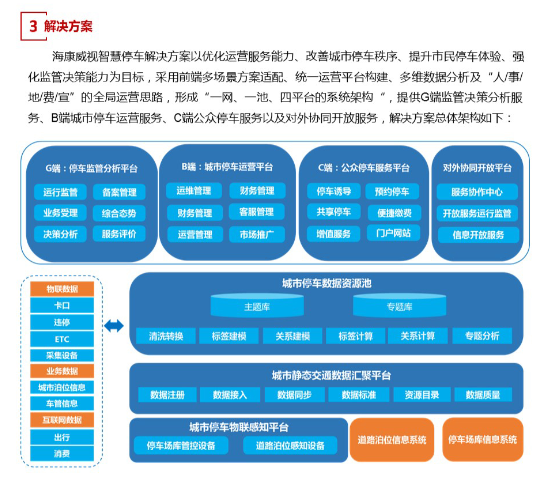 3 解决方案

海康威视智慧停车解决方案以优化运营服务能力、改善城市停车秩序、提升市民停车体验、强化监管决策能力为目标，采用前端多场景方案适配、统一运营平台构建、多维数据分析及“人/事/地/费/宣”的全局运营思路，形成“一网、一池、四平台的系统架构“，提供G端监管决策分析服务、B端城市停车运营服务、C端公众停车服务以及对外协同开放服务，解决方案总体架构如下：

G端：停车监管分析平台
运行监管
备案管理
业务受理
综合态势
决策分析
服务评价

B端：城市停车运营平台
运维管理
财务管理
财务管理
客服管理
运营管理
市场推广

C端：公众停车服务平台
停车诱导
预约停车
共享停车
便捷缴费
增值服务
门户网站

对外协同开放平台
服务协作中心
开放服务运行监管
信息开放服务

物联数据
卡口
违停
ETC
采集设备
业务数据
城市泊位信息
车管信息
互联网数据
出行
消费

城市停车数据资源池
主题库
专题库
清洗转换
标签建模
关系建模
标签计算
关系计算
专题分析

城市静态交通数据汇聚平台
数据注册
数据接入
数据同步
数据标准
资源目录
数据质量

城市停车物联感知平台
停车场库管控设备
道路泊位感知设备
道路泊位信息系统
停车场库信息系统